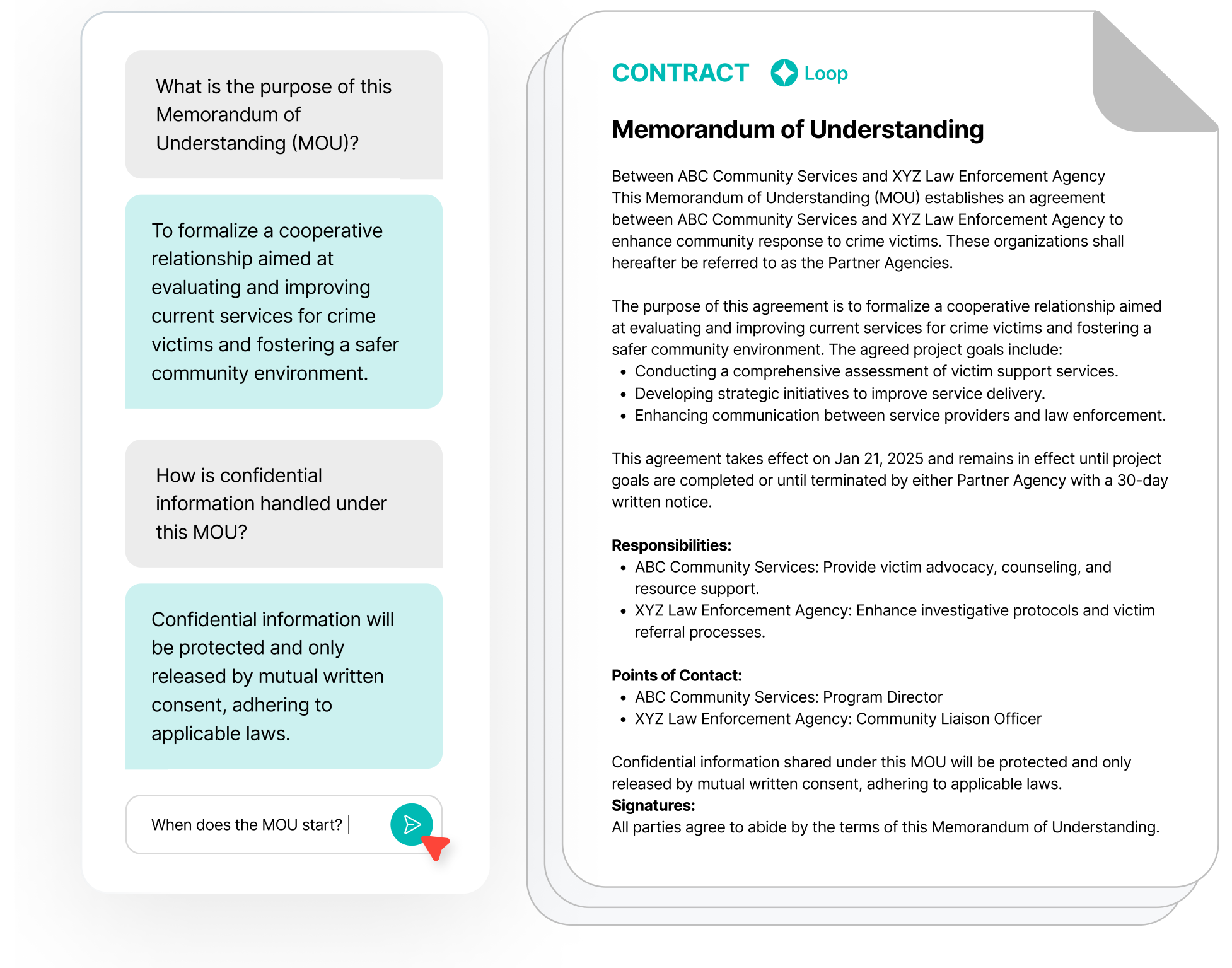 What is the purpose of this Memorandum of Understanding (MOU)?

To formalize a cooperative relationship aimed at evaluating and improving current services for crime victims and fostering a safer community environment.

How is confidential information handled under this MOU?

Confidential information will be protected and only released by mutual written consent, adhering to applicable laws.

When does the MOU start?

CONTRACT Loop

Memorandum of Understanding

Between ABC Community Services and XYZ Law Enforcement Agency
This Memorandum of Understanding (MOU) establishes an agreement between ABC Community Services and XYZ Law Enforcement Agency to enhance community response to crime victims. These organizations shall hereafter be referred to as the Partner Agencies.

The purpose of this agreement is to formalize a cooperative relationship aimed at evaluating and improving current services for crime victims and fostering a safer community environment. The agreed project goals include:
• Conducting a comprehensive assessment of victim support services.
• Developing strategic initiatives to improve service delivery.
• Enhancing communication between service providers and law enforcement.

This agreement takes effect on Jan 21, 2025 and remains in effect until project goals are completed or until terminated by either Partner Agency with a 30-day written notice.

Responsibilities:
• ABC Community Services: Provide victim advocacy, counseling, and resource support.
• XYZ Law Enforcement Agency: Enhance investigative protocols and victim referral processes.

Points of Contact:
• ABC Community Services: Program Director
• XYZ Law Enforcement Agency: Community Liaison Officer

Confidential information shared under this MOU will be protected and only released by mutual written consent, adhering to applicable laws.
Signatures:
All parties agree to abide by the terms of this Memorandum of Understanding.